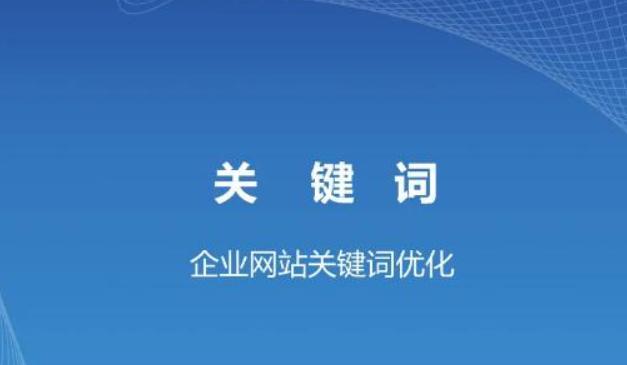 关 键 词

企业网站关键词优化